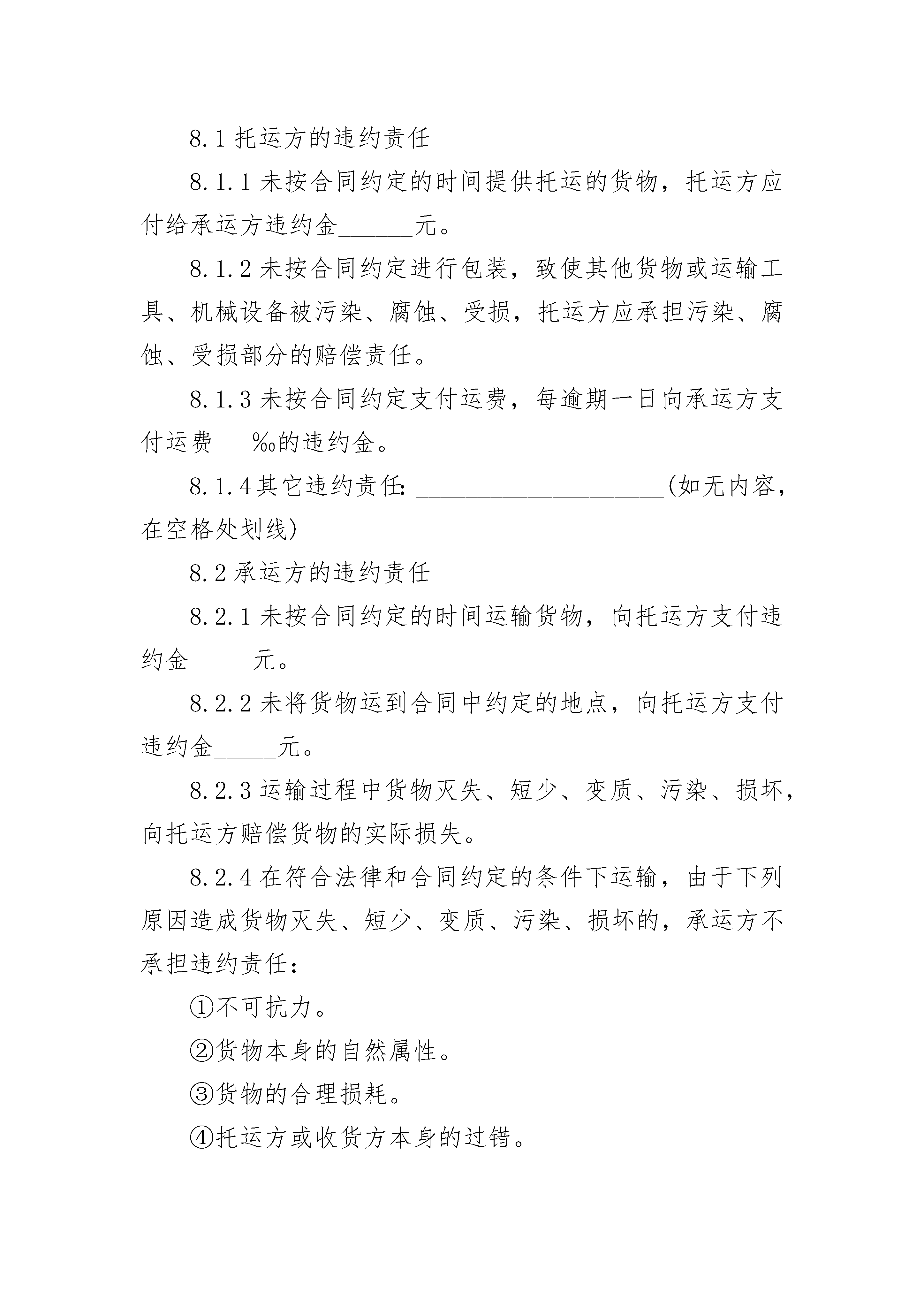 8.1 托运方的违约责任

8.1.1 未按合同约定的时间提供托运的货物，托运方应付给承运方违约金______元。

8.1.2 未按合同约定进行包装，致使其他货物或运输工具、机械设备被污染、腐蚀、受损，托运方应承担污染、腐蚀、受损部分的赔偿责任。

8.1.3 未按合同约定支付运费，每逾期一日向承运方支付运费___‰的违约金。

8.1.4 其它违约责任：____________________(如无内容，在空格处划线)

8.2 承运方的违约责任

8.2.1 未按合同约定的时间运输货物，向托运方支付违约金_____元。

8.2.2 未将货物运到合同中约定的地点，向托运方支付违约金_____元。

8.2.3 运输过程中货物灭失、短少、变质、污染、损坏，向托运方赔偿货物的实际损失。

8.2.4 在符合法律和合同约定的条件下运输，由于下列原因造成货物灭失、短少、变质、污染、损坏的，承运方不承担违约责任：

①不可抗力。

②货物本身的自然属性。

③货物的合理损耗。

④托运方或收货方本身的过错。